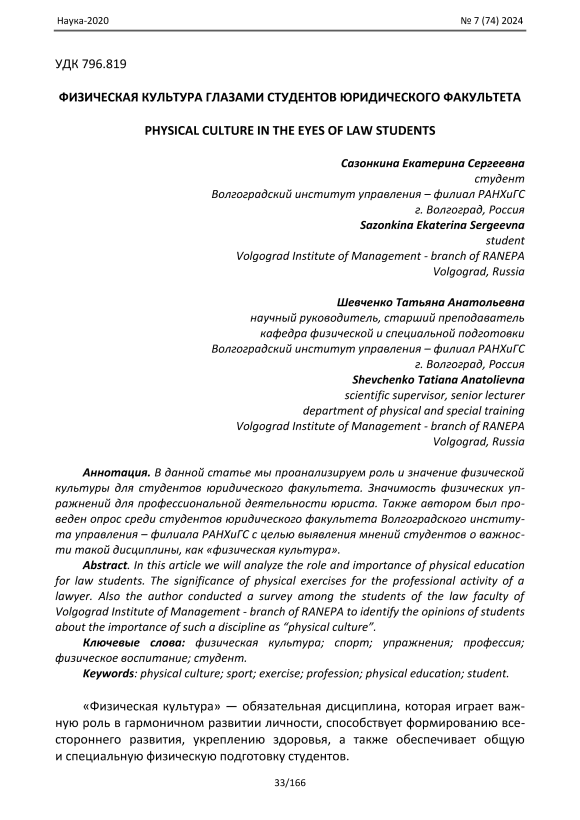 Наука-2020

№ 7 (74) 2024

УДК 796.819

ФИЗИЧЕСКАЯ КУЛЬТУРА ГЛАЗАМИ СТУДЕНТОВ ЮРИДИЧЕСКОГО ФАКУЛЬТЕТА

PHYSICAL CULTURE IN THE EYES OF LAW STUDENTS

Сазонкина Екатерина Сергеевна
студент
Волгоградский институт управления – филиал РАНХиГС
г. Волгоград, Россия
Sazonkina Ekaterina Sergeevna
student
Volgograd Institute of Management - branch of RANEPA
Volgograd, Russia

Шевченко Татьяна Анатольевна
научный руководитель, старший преподаватель
кафедра физической и специальной подготовки
Волгоградский институт управления – филиал РАНХиГС
г. Волгоград, Россия
Shevchenko Tatiana Anatolievna
scientific supervisor, senior lecturer
department of physical and special training
Volgograd Institute of Management - branch of RANEPA
Volgograd, Russia

Аннотация. В данной статье мы проанализируем роль и значение физической культуры для студентов юридического факультета. Значимость физических упражнений для профессиональной деятельности юриста. Также автором был проведен опрос среди студентов юридического факультета Волгоградского института управления – филиала РАНХиГС с целью выявления мнений студентов о важности такой дисциплины, как «физическая культура».

Abstract. In this article we will analyze the role and importance of physical education for law students. The significance of physical exercises for the professional activity of a lawyer. Also the author conducted a survey among the students of the law faculty of Volgograd Institute of Management - branch of RANEPA to identify the opinions of students about the importance of such a discipline as "physical culture".

Ключевые слова: физическая культура; спорт; упражнения; профессия; физическое воспитание; студент.

Keywords: physical culture; sport; exercise; profession; physical education; student.

«Физическая культура» — обязательная дисциплина, которая играет важную роль в гармоничном развитии личности, способствует формированию всестороннего развития, укреплению здоровья, а также обеспечивает общую и специальную физическую подготовку студентов.

33/166